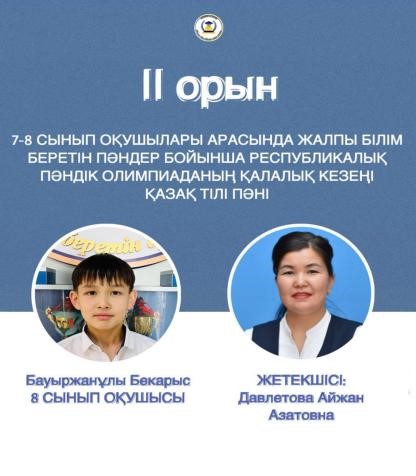 II орын

7-8 СЫНЫП ОҚУШЫЛАРЫ АРАСЫНДА ЖАЛПЫ БІЛІМ БЕРЕТІН ПӘНДЕР БОЙЫНША РЕСПУБЛИКАЛЫҚ ПӘНДІК ОЛИМПИАДАНЫҢ ҚАЛАЛЫҚ КЕЗЕҢІ ҚАЗАҚ ТІЛІ ПӘНІ

Бауыржанұлы Бекарыс
8 СЫНЫП ОҚУШЫСЫ

ЖЕТЕКШІСІ:
Давлетова Айжан
Азатовна